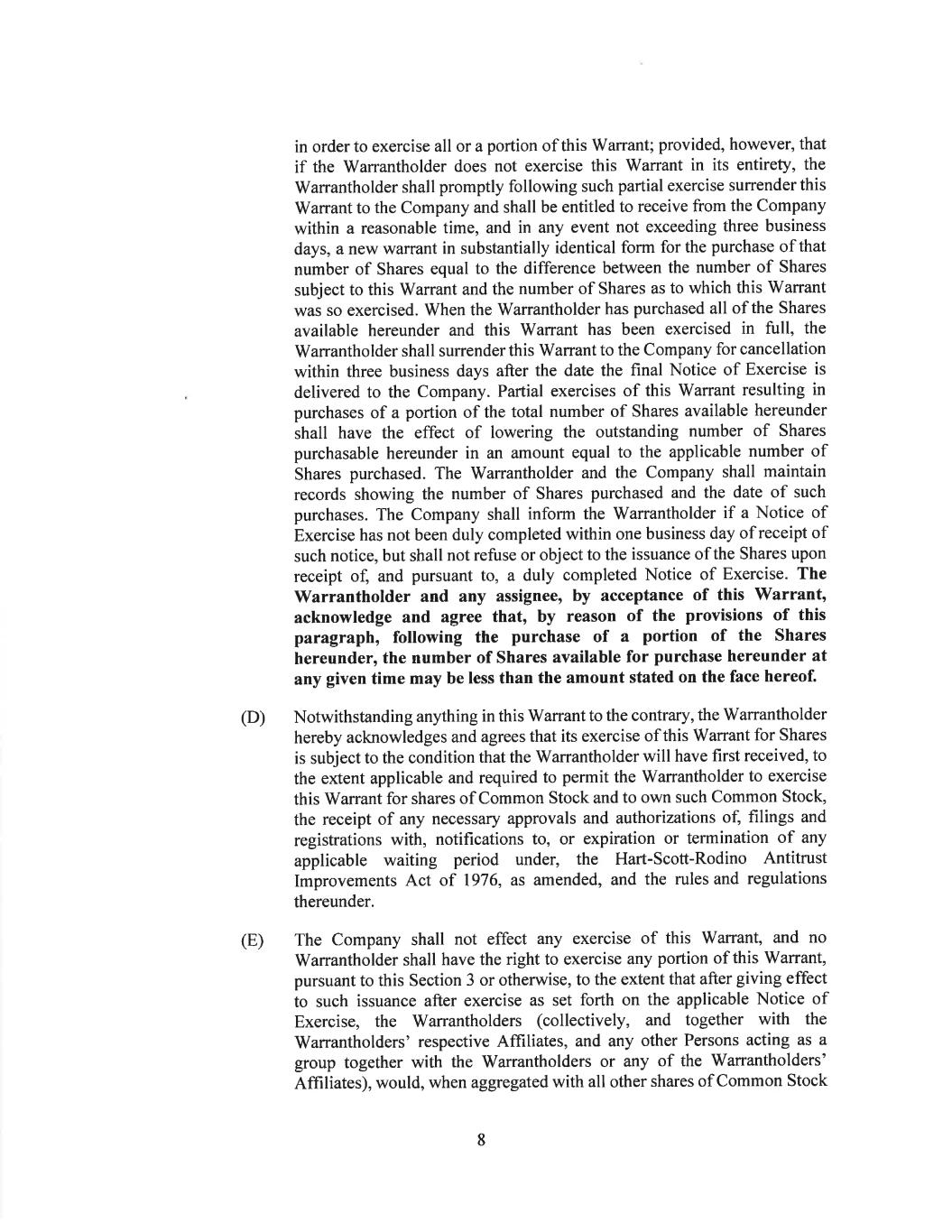 in order to exercise all or a portion of this Warrant; provided, however, that if the Warrantholder does not exercise this Warrant in its entirety, the Warrantholder shall promptly following such partial exercise surrender this Warrant to the Company and shall be entitled to receive from the Company within a reasonable time, and in any event not exceeding three business days, a new warrant in substantially identical form for the purchase of that number of Shares equal to the difference between the number of Shares subject to this Warrant and the number of Shares as to which this Warrant was so exercised. When the Warrantholder has purchased all of the Shares available hereunder and this Warrant has been exercised in full, the Warrantholder shall surrender this Warrant to the Company for cancellation within three business days after the date the final Notice of Exercise is delivered to the Company. Partial exercises of this Warrant resulting in purchases of a portion of the total number of Shares available hereunder shall have the effect of lowering the outstanding number of Shares purchasable hereunder in an amount equal to the applicable number of Shares purchased. The Warrantholder and the Company shall maintain records showing the number of Shares purchased and the date of such purchases. The Company shall inform the Warrantholder if a Notice of Exercise has not been duly completed within one business day of receipt of such notice, but shall not refuse or object to the issuance of the Shares upon receipt of, and pursuant to, a duly completed Notice of Exercise. The Warrantholder and any assignee, by acceptance of this Warrant, acknowledge and agree that, by reason of the provisions of this paragraph, following the purchase of a portion of the Shares hereunder, the number of Shares available for purchase hereunder at any given time may be less than the amount stated on the face hereof.

(D) Notwithstanding anything in this Warrant to the contrary, the Warrantholder hereby acknowledges and agrees that its exercise of this Warrant for Shares is subject to the condition that the Warrantholder will have first received, to the extent applicable and required to permit the Warrantholder to exercise this Warrant for shares of Common Stock and to own such Common Stock, the receipt of any necessary approvals and authorizations of, filings and registrations with, notifications to, or expiration or termination of any applicable waiting period under, the Hart-Scott-Rodino Antitrust Improvements Act of 1976, as amended, and the rules and regulations thereunder.

(E) The Company shall not effect any exercise of this Warrant, and no Warrantholder shall have the right to exercise any portion of this Warrant, pursuant to this Section 3 or otherwise, to the extent that after giving effect to such issuance after exercise as set forth on the applicable Notice of Exercise, the Warrantholders (collectively, and together with the Warrantholders' respective Affiliates, and any other Persons acting as a group together with the Warrantholders or any of the Warrantholders' Affiliates), would, when aggregated with all other shares of Common Stock

8